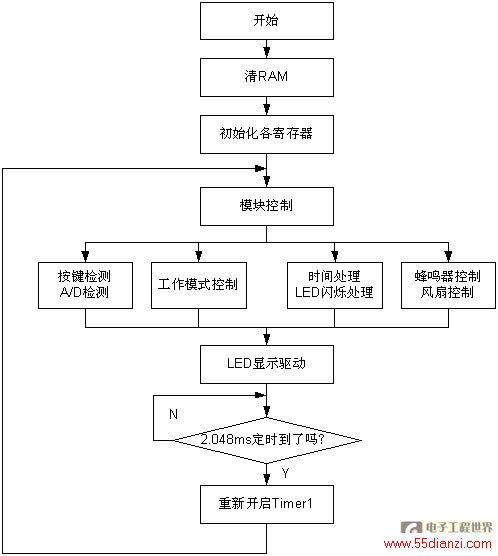 开始

清RAM

初始化各寄存器

模块控制

按键检测
A/D检测

工作模式控制

时间处理
LED闪烁处理

蜂鸣器控制
风扇控制

LED显示驱动

N

2.048ms定时到了吗?

Y

重新开启Timer1

电子工程世界
www.55dianzi.com